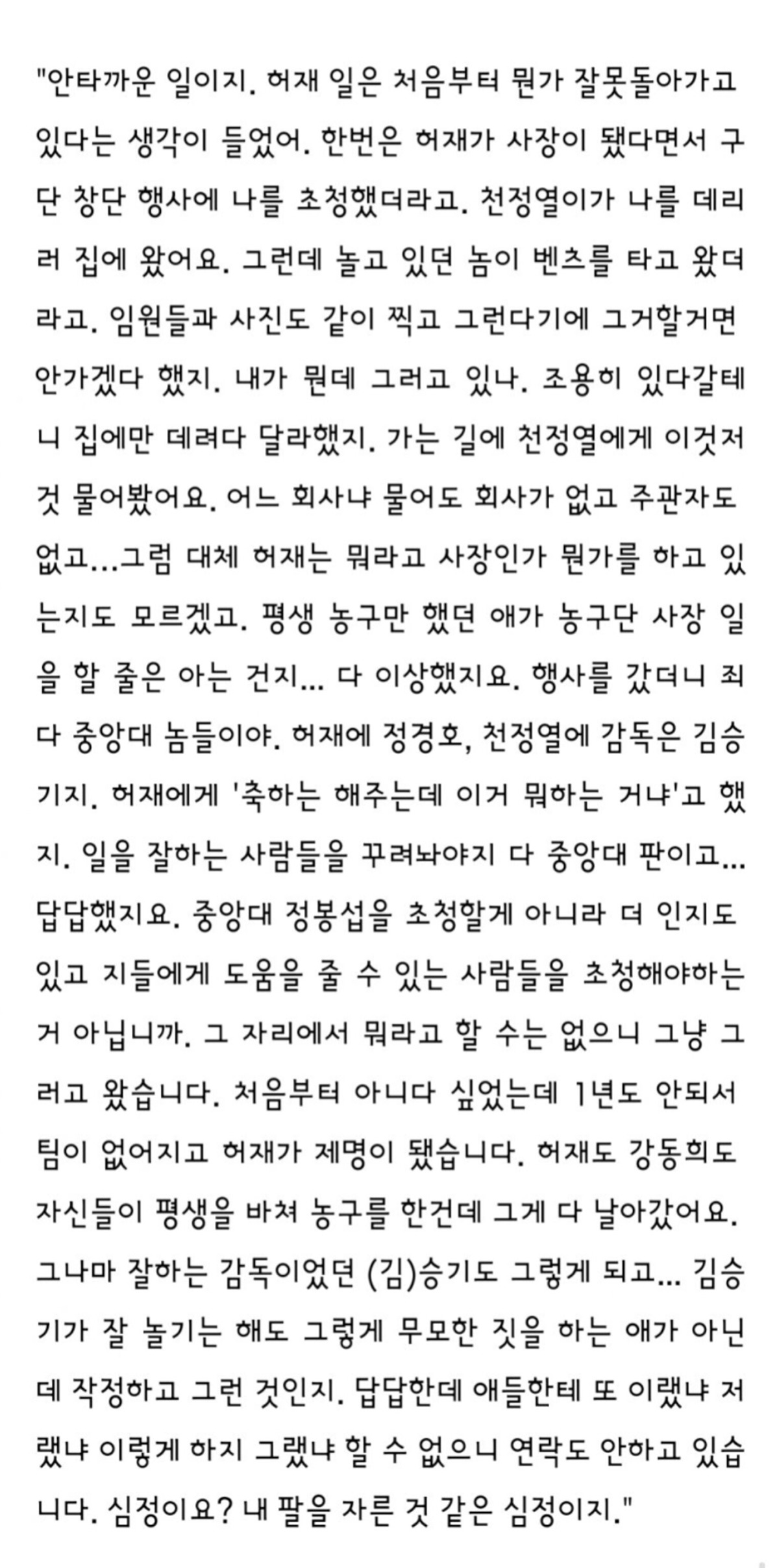 "안타까운 일이지. 허재 일은 처음부터 뭔가 잘못돌아가고 있다는 생각이 들었어. 한번은 허재가 사장이 됐다면서 구단 창단 행사에 나를 초청했더라고. 천정열이가 나를 데리러 집에 왔어요. 그런데 놀고 있던 놈이 벤츠를 타고 왔더라고. 임원들과 사진도 같이 찍고 그런다기에 그거할거면 안가겠다 했지. 내가 뭔데 그러고 있나. 조용히 있다갈테니 집에만 데려다 달라했지. 가는 길에 천정열에게 이것저것 물어봤어요. 어느 회사냐 물어도 회사가 없고 주관자도 없고...그럼 대체 허재는 뭐라고 사장인가 뭔가를 하고 있는지도 모르겠고. 평생 농구만 했던 애가 농구단 사장 일을 할 줄은 아는 건지... 다 이상했지요. 행사를 갔더니 죄다 중앙대 놈들이야. 허재에 정경호, 천정열에 감독은 김승기지. 허재에게 '축하는 해주는데 이거 뭐하는 거냐'고 했지. 일을 잘하는 사람들을 꾸려놔야지 다 중앙대 판이고... 답답했지요. 중앙대 정봉섭을 초청할게 아니라 더 인지도 있고 지들에게 도움을 줄 수 있는 사람들을 초청해야하는 거 아닙니까. 그 자리에서 뭐라고 할 수는 없으니 그냥 그러고 왔습니다. 처음부터 아니다 싶었는데 1년도 안되서 팀이 없어지고 허재가 제명이 됐습니다. 허재도 강동희도 자신들이 평생을 바쳐 농구를 한건데 그게 다 날아갔어요. 그나마 잘하는 감독이었던 (김)승기도 그렇게 되고... 김승기가 잘 놀기는 해도 그렇게 무모한 짓을 하는 애가 아닌데 작정하고 그런 것인지. 답답한데 애들한테 또 이랬냐 저랬냐 이렇게 하지 그랬냐 할 수 없으니 연락도 안하고 있습니다. 심정이요? 내 팔을 자른 것 같은 심정이지."